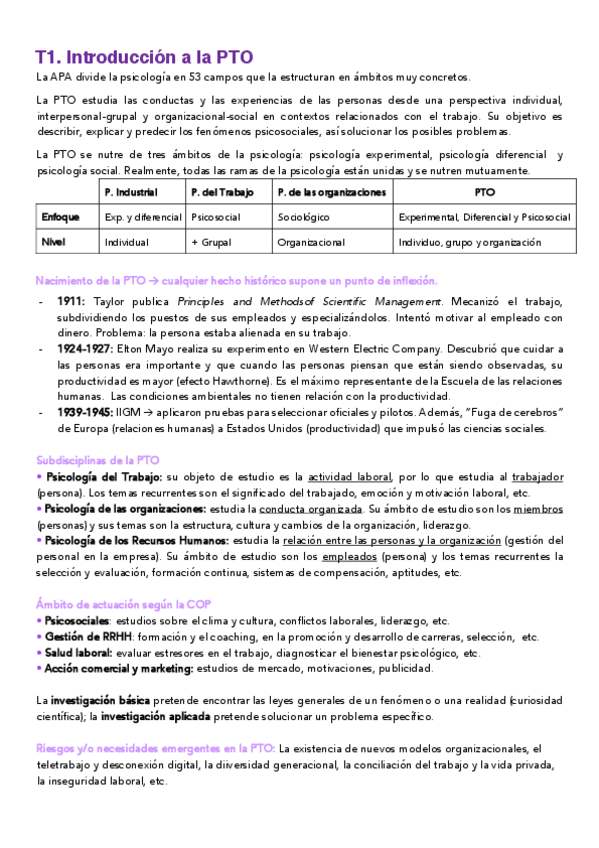 T1. Introducción a la PTO

La APA divide la psicología en 53 campos que la estructuran en ámbitos muy concretos.

La PTO estudia las conductas y las experiencias de las personas desde una perspectiva individual, interpersonal-grupal y organizacional-social en contextos relacionados con el trabajo. Su objetivo es describir, explicar y predecir los fenómenos psicosociales, así solucionar los posibles problemas.

La PTO se nutre de tres ámbitos de la psicología: psicología experimental, psicología diferencial y psicología social. Realmente, todas las ramas de la psicología están unidas y se nutren mutuamente.

| | P. Industrial | P. del Trabajo | P. de las organizaciones | PTO |
|---|---|---|---|---|
| Enfoque | Exp. y diferencial | Psicosocial | Sociológico | Experimental, Diferencial y Psicosocial |
| Nivel | Individual | + Grupal | Organizacional | Individuo, grupo y organización |

Nacimiento de la PTO → cualquier hecho histórico supone un punto de inflexión.

- 1911: Taylor publica Principles and Methodsof Scientific Management. Mecanizó el trabajo, subdividiendo los puestos de sus empleados y especializándolos. Intentó motivar al empleado con dinero. Problema: la persona estaba alienada en su trabajo.
- 1924-1927: Elton Mayo realiza su experimento en Western Electric Company. Descubrió que cuidar a las personas era importante y que cuando las personas piensan que están siendo observadas, su productividad es mayor (efecto Hawthorne). Es el máximo representante de la Escuela de las relaciones humanas. Las condiciones ambientales no tienen relación con la productividad.
- 1939-1945: IIGM → aplicaron pruebas para seleccionar oficiales y pilotos. Además, "Fuga de cerebros" de Europa (relaciones humanas) a Estados Unidos (productividad) que impulsó las ciencias sociales.

Subdisciplinas de la PTO
• Psicología del Trabajo: su objeto de estudio es la actividad laboral, por lo que estudia al trabajador (persona). Los temas recurrentes son el significado del trabajado, emoción y motivación laboral, etc.
• Psicología de las organizaciones: estudia la conducta organizada. Su ámbito de estudio son los miembros (personas) y sus temas son la estructura, cultura y cambios de la organización, liderazgo.
• Psicología de los Recursos Humanos: estudia la relación entre las personas y la organización (gestión del personal en la empresa). Su ámbito de estudio son los empleados (persona) y los temas recurrentes la selección y evaluación, formación continua, sistemas de compensación, aptitudes, etc.

Ámbito de actuación según la COP
• Psicosociales: estudios sobre el clima y cultura, conflictos laborales, liderazgo, etc.
• Gestión de RRHH: formación y el coaching, en la promoción y desarrollo de carreras, selección, etc.
• Salud laboral: evaluar estresores en el trabajo, diagnosticar el bienestar psicológico, etc.
• Acción comercial y marketing: estudios de mercado, motivaciones, publicidad.

La investigación básica pretende encontrar las leyes generales de un fenómeno o una realidad (curiosidad científica); la investigación aplicada pretende solucionar un problema específico.

Riesgos y/o necesidades emergentes en la PTO: La existencia de nuevos modelos organizacionales, el teletrabajo y desconexión digital, la diiversidad generacional, la conciliación del trabajo y la vida privada, la inseguridad laboral, etc.